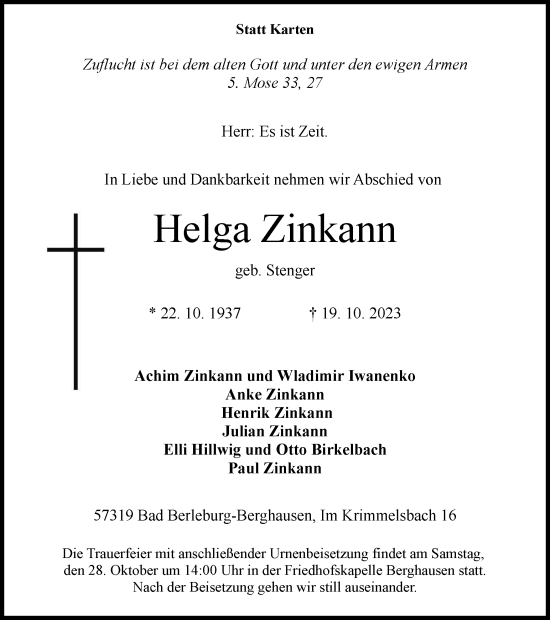 Statt Karten

Zuflucht ist bei dem alten Gott und unter den ewigen Armen
5. Mose 33, 27

Herr: Es ist Zeit.

In Liebe und Dankbarkeit nehmen wir Abschied von

Helga Zinkann

geb. Stenger

* 22. 10. 1937 † 19. 10. 2023

Achim Zinkann und Wladimir Iwanenko
Anke Zinkann
Henrik Zinkann
Julian Zinkann
Elli Hillwig und Otto Birkelbach
Paul Zinkann

57319 Bad Berleburg-Berghausen, Im Krimmelsbach 16

Die Trauerfeier mit anschließender Urnenbeisetzung findet am Samstag, den 28. Oktober um 14:00 Uhr in der Friedhofskapelle Berghausen statt. Nach der Beisetzung gehen wir still auseinander.